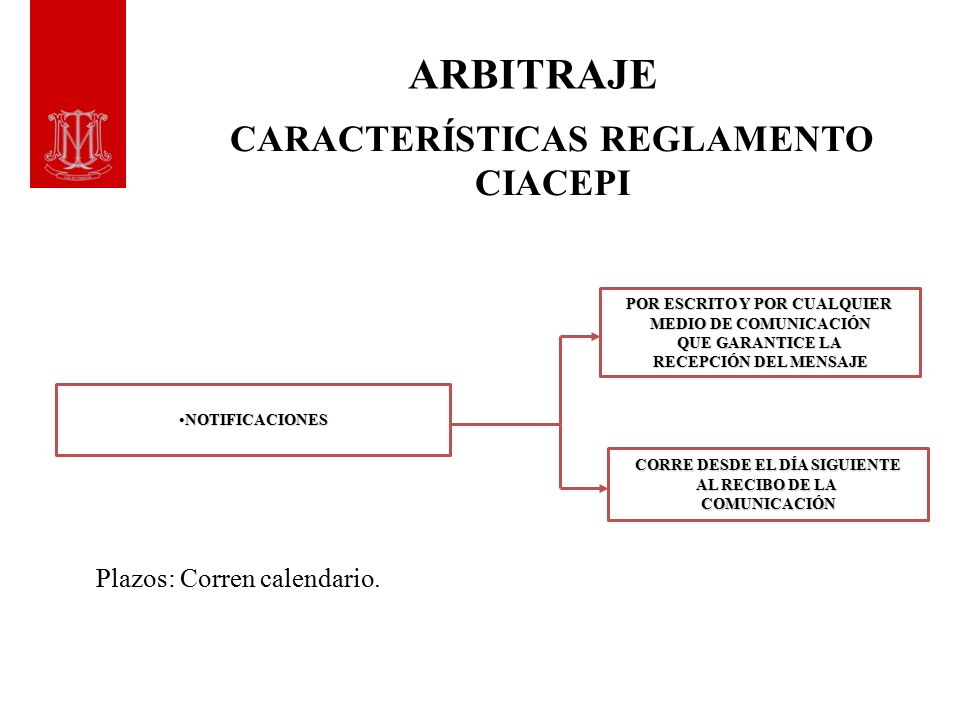 ARBITRAJE

CARACTERÍSTICAS REGLAMENTO CIACEPI

•NOTIFICACIONES

POR ESCRITO Y POR CUALQUIER MEDIO DE COMUNICACIÓN QUE GARANTICE LA RECEPCIÓN DEL MENSAJE

CORRE DESDE EL DÍA SIGUIENTE AL RECIBO DE LA COMUNICACIÓN

Plazos: Corren calendario.